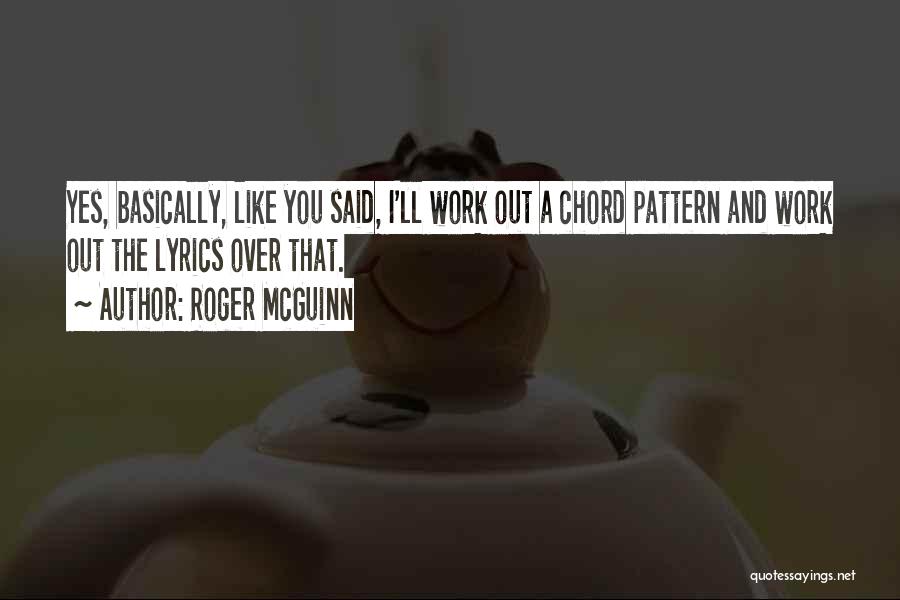 YES, BASICALLY, LIKE YOU SAID, I'LL WORK OUT A CHORD PATTERN AND WORK OUT THE LYRICS OVER THAT.
~ AUTHOR: ROGER MCGUINN

quotessayings.net